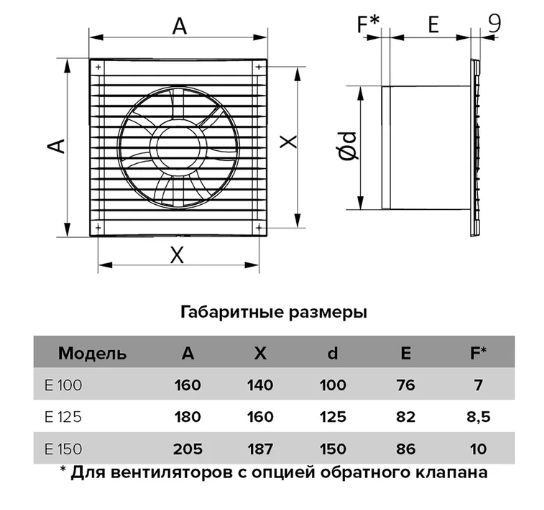 A

A

X

X

F*

E

9

Ød

Габаритные размеры

| Модель | A | X | d | E | F* |
|---|---|---|---|---|---|
| E 100 | 160 | 140 | 100 | 76 | 7 |
| E 125 | 180 | 160 | 125 | 82 | 8,5 |
| E 150 | 205 | 187 | 150 | 86 | 10 |

* Для вентиляторов с опцией обратного клапана